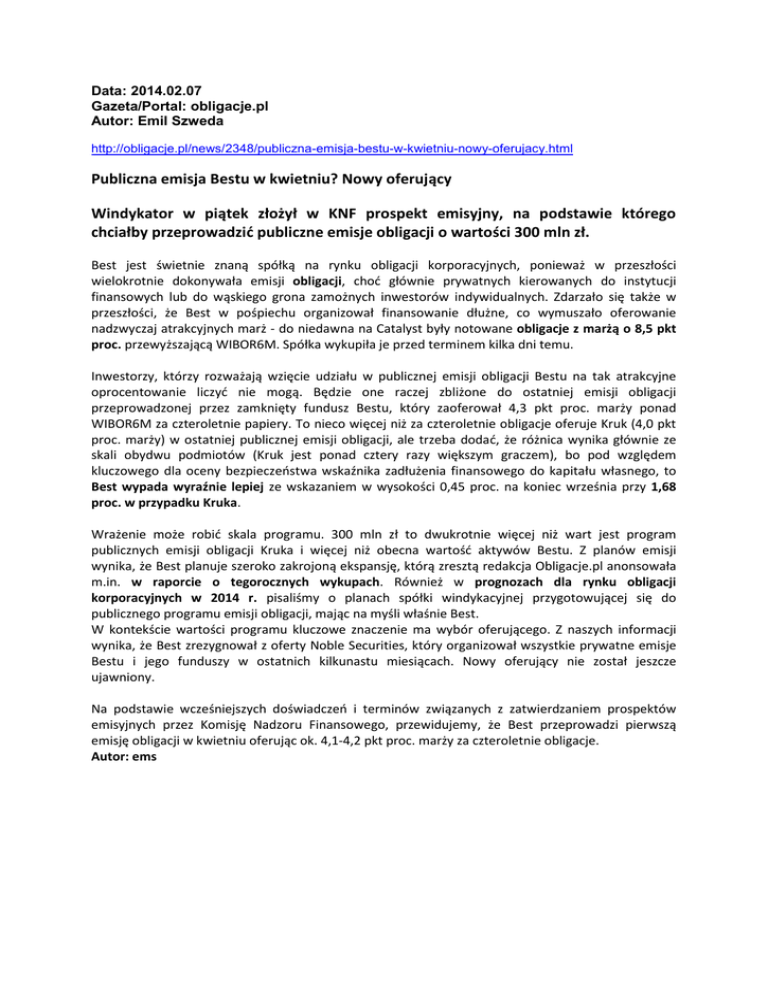 Data: 2014.02.07
Gazeta/Portal: obligacje.pl
Autor: Emil Szweda

http://obligacje.pl/news/2348/publiczna-emisja-bestu-w-kwietniu-nowy-oferujacy.html

Publiczna emisja Bestu w kwietniu? Nowy oferujący

Windykator w piątek złożył w KNF prospekt emisyjny, na podstawie którego chciałby przeprowadzić publiczne emisje obligacji o wartości 300 mln zł.

Best jest świetnie znaną spółką na rynku obligacji korporacyjnych, ponieważ w przeszłości wielokrotnie dokonywała emisji obligacji, choć głównie prywatnych kierowanych do instytucji finansowych lub do wąskiego grona zamożnych inwestorów indywidualnych. Zdarzało się także w przeszłości, że Best w pośpiechu organizował finansowanie dłużne, co wymuszało oferowanie nadzwyczaj atrakcyjnych marż - do niedawna na Catalyst były notowane obligacje z marżą o 8,5 pkt proc. przewyższającą WIBOR6M. Spółka wykupiła je przed terminem kilka dni temu.

Inwestorzy, którzy rozważają wzięcie udziału w publicznej emisji obligacji Bestu na tak atrakcyjne oprocentowanie liczyć nie mogą. Będzie one raczej zbliżone do ostatniej emisji obligacji przeprowadzonej przez zamknięty fundusz Bestu, który zaoferował 4,3 pkt proc. marży ponad WIBOR6M za czteroletnie papiery. To nieco więcej niż za czteroletnie obligacje oferuje Kruk (4,0 pkt proc. marży) w ostatniej publicznej emisji obligacji, ale trzeba dodać, że różnica wynika głównie ze skali obydwu podmiotów (Kruk jest ponad cztery razy większym graczem), bo pod względem kluczowego dla oceny bezpieczeństwa wskaźnika zadłużenia finansowego do kapitału własnego, to Best wypada wyraźnie lepiej ze wskazaniem w wysokości 0,45 proc. na koniec września przy 1,68 proc. w przypadku Kruka.

Wrażenie może robić skala programu. 300 mln zł to dwukrotnie więcej niż wart jest program publicznych emisji obligacji Kruka i więcej niż obecna wartość aktywów Bestu. Z planów emisji wynika, że Best planuje szeroko zakrojoną ekspansję, którą zresztą redakcja Obligacje.pl anonsowała m.in. w raporcie o tegorocznych wykupach. Również w prognozach dla rynku obligacji korporacyjnych w 2014 r. pisaliśmy o planach spółki windykacyjnej przygotowującej się do publicznego programu emisji obligacji, mając na myśli właśnie Best.
W kontekście wartości programu kluczowe znaczenie ma wybór oferującego. Z naszych informacji wynika, że Best zrezygnował z oferty Noble Securities, który organizował wszystkie prywatne emisje Bestu i jego funduszy w ostatnich kilkunastu miesiącach. Nowy oferujący nie został jeszcze ujawniony.

Na podstawie wcześniejszych doświadczeń i terminów związanych z zatwierdzaniem prospektów emisyjnych przez Komisję Nadzoru Finansowego, przewidujemy, że Best przeprowadzi pierwszą emisję obligacji w kwietniu oferując ok. 4,1-4,2 pkt proc. marży za czteroletnie obligacje.
Autor: ems